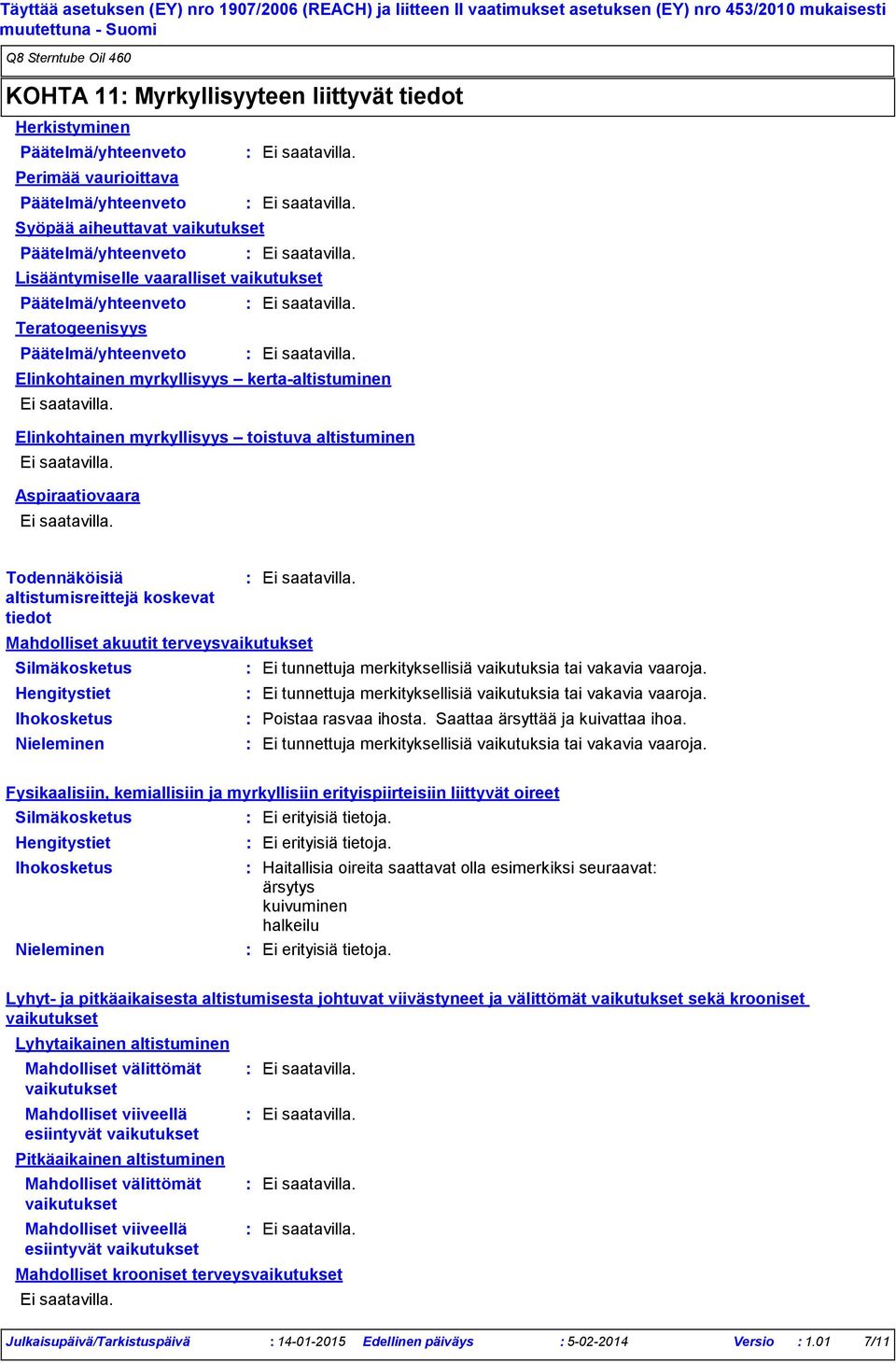 Täyttää asetuksen (EY) nro 1907/2006 (REACH) ja liitteen II vaatimukset asetuksen (EY) nro 453/2010 mukaisesti muutettuna - Suomi

Q8 Sterntube Oil 460

KOHTA 11: Myrkyllisyyteen liittyvät tiedot

Herkistyminen
Päätelmä/yhteenveto : Ei saatavilla.
Perimää vaurioittava
Päätelmä/yhteenveto : Ei saatavilla.
Syöpää aiheuttavat vaikutukset
Päätelmä/yhteenveto : Ei saatavilla.
Lisääntymiselle vaaralliset vaikutukset
Päätelmä/yhteenveto : Ei saatavilla.
Teratogeenisyys
Päätelmä/yhteenveto : Ei saatavilla.
Elinkohtainen myrkyllisyys – kerta-altistuminen
Ei saatavilla.

Elinkohtainen myrkyllisyys – toistuva altistuminen
Ei saatavilla.

Aspiraatiovaara
Ei saatavilla.

Todennäköisiä altistumisreittejä koskevat tiedot : Ei saatavilla.
Mahdolliset akuutit terveysvaikutukset
Silmäkosketus : Ei tunnettuja merkityksellisiä vaikutuksia tai vakavia vaaroja.
Hengitystiet : Ei tunnettuja merkityksellisiä vaikutuksia tai vakavia vaaroja.
Ihokosketus : Poistaa rasvaa ihosta. Saattaa ärsyttää ja kuivattaa ihoa.
Nieleminen : Ei tunnettuja merkityksellisiä vaikutuksia tai vakavia vaaroja.

Fysikaalisiin, kemiallisiin ja myrkyllisiin erityispiirteisiin liittyvät oireet
Silmäkosketus : Ei erityisiä tietoja.
Hengitystiet : Ei erityisiä tietoja.
Ihokosketus : Haitallisia oireita saattavat olla esimerkiksi seuraavat:
ärsytys
kuivuminen
halkeilu
Nieleminen : Ei erityisiä tietoja.

Lyhyt- ja pitkäaikaisesta altistumisesta johtuvat viivästyneet ja välittömät vaikutukset sekä krooniset vaikutukset
Lyhytaikainen altistuminen
Mahdolliset välittömät vaikutukset : Ei saatavilla.
Mahdolliset viiveellä esiintyvät vaikutukset : Ei saatavilla.
Pitkäaikainen altistuminen
Mahdolliset välittömät vaikutukset : Ei saatavilla.
Mahdolliset viiveellä esiintyvät vaikutukset : Ei saatavilla.
Mahdolliset krooniset terveysvaikutukset
Ei saatavilla.

Julkaisupäivä/Tarkistuspäivä : 14-01-2015 Edellinen päiväys : 5-02-2014 Versio : 1.01 7/11